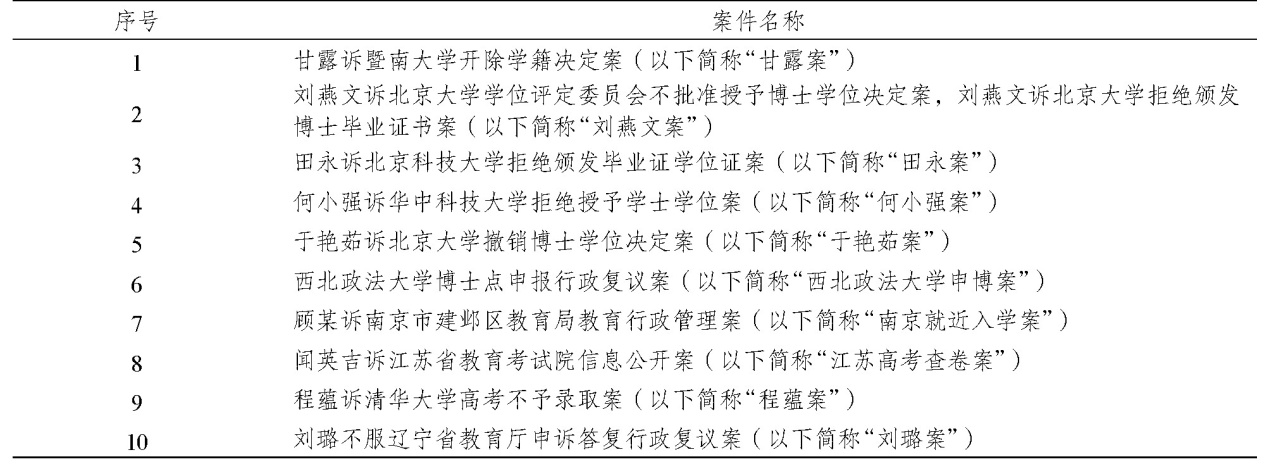 | 序号 | 案件名称 |
|---|---|
| 1 | 甘露诉暨南大学开除学籍决定案（以下简称“甘露案”） |
| 2 | 刘燕文诉北京大学学位评定委员会不批准授予博士学位决定案，刘燕文诉北京大学拒绝颁发博士毕业证书案（以下简称“刘燕文案”） |
| 3 | 田永诉北京科技大学拒绝颁发毕业证学位证案（以下简称“田永案”） |
| 4 | 何小强诉华中科技大学拒绝授予学士学位案（以下简称“何小强案”） |
| 5 | 于艳茹诉北京大学撤销博士学位决定案（以下简称“于艳茹案”） |
| 6 | 西北政法大学博士点申报行政复议案（以下简称“西北政法大学申博案”） |
| 7 | 顾某诉南京市建邺区教育局教育行政管理案（以下简称“南京就近入学案”） |
| 8 | 闻英吉诉江苏省教育考试院信息公开案（以下简称“江苏高考查卷案”） |
| 9 | 程蕴诉清华大学高考不予录取案（以下简称“程蕴案”） |
| 10 | 刘璐不服辽宁省教育厅申诉答复行政复议案（以下简称“刘璐案”） |